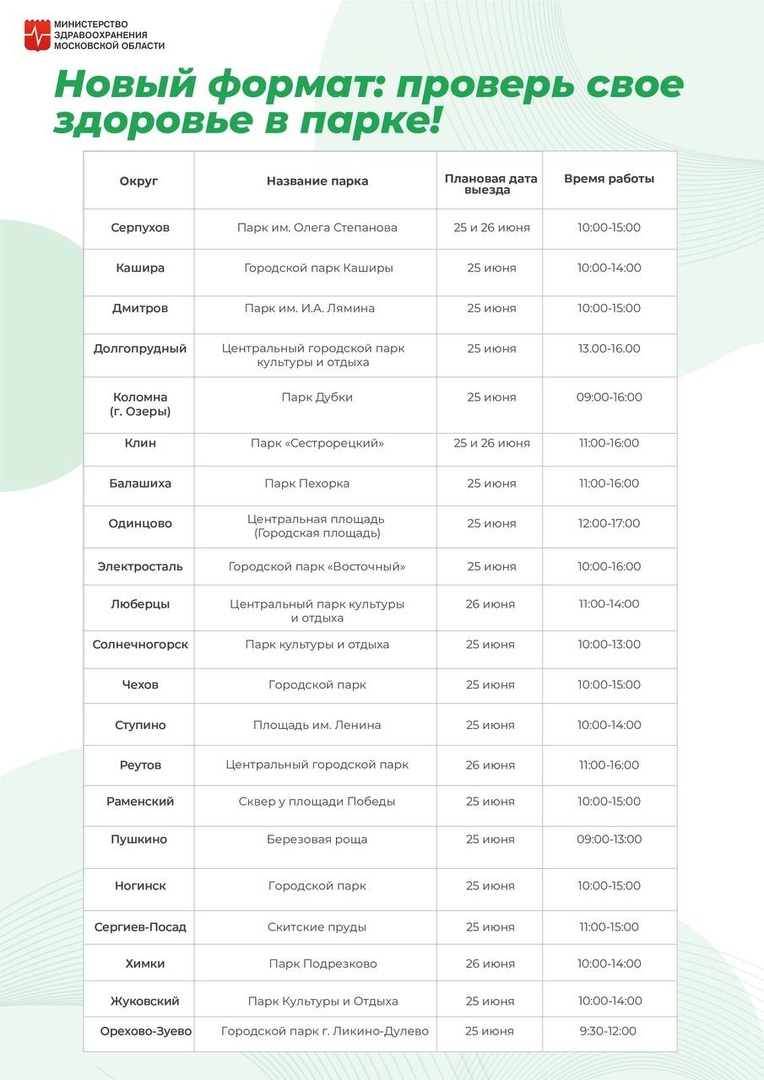 МИНИСТЕРСТВО ЗДРАВООХРАНЕНИЯ МОСКОВСКОЙ ОБЛАСТИ

Новый формат: проверь свое здоровье в парке!

| Округ | Название парка | Плановая дата выезда | Время работы |
|---|---|---|---|
| Серпухов | Парк им. Олега Степанова | 25 и 26 июня | 10:00-15:00 |
| Кашира | Городской парк Каширы | 25 июня | 10:00-14:00 |
| Дмитров | Парк им. И.А. Лямина | 25 июня | 10:00-15:00 |
| Долгопрудный | Центральный городской парк культуры и отдыха | 25 июня | 13.00-16.00 |
| Коломна (г. Озеры) | Парк Дубки | 25 июня | 09:00-16:00 |
| Клин | Парк «Сестрорецкий» | 25 и 26 июня | 11:00-16:00 |
| Балашиха | Парк Пехорка | 25 июня | 11:00-16:00 |
| Одинцово | Центральная площадь (Городская площадь) | 25 июня | 12:00-17:00 |
| Электросталь | Городской парк «Восточный» | 25 июня | 10:00-16:00 |
| Люберцы | Центральный парк культуры и отдыха | 26 июня | 11:00-14:00 |
| Солнечногорск | Парк культуры и отдыха | 25 июня | 10:00-13:00 |
| Чехов | Городской парк | 25 июня | 10:00-15:00 |
| Ступино | Площадь им. Ленина | 25 июня | 10:00-14:00 |
| Реутов | Центральный городской парк | 26 июня | 11:00-16:00 |
| Раменский | Сквер у площади Победы | 25 июня | 10:00-15:00 |
| Пушкино | Березовая роща | 25 июня | 09:00-13:00 |
| Ногинск | Городской парк | 25 июня | 10:00-15:00 |
| Сергиев-Посад | Скитские пруды | 25 июня | 11:00-15:00 |
| Химки | Парк Подрезково | 26 июня | 10:00-14:00 |
| Жуковский | Парк Культуры и Отдыха | 25 июня | 10:00-14:00 |
| Орехово-Зуево | Городской парк г. Ликино-Дулево | 25 июня | 9:30-12:00 |